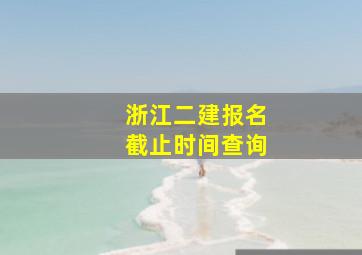 浙江二建报名
截止时间查询